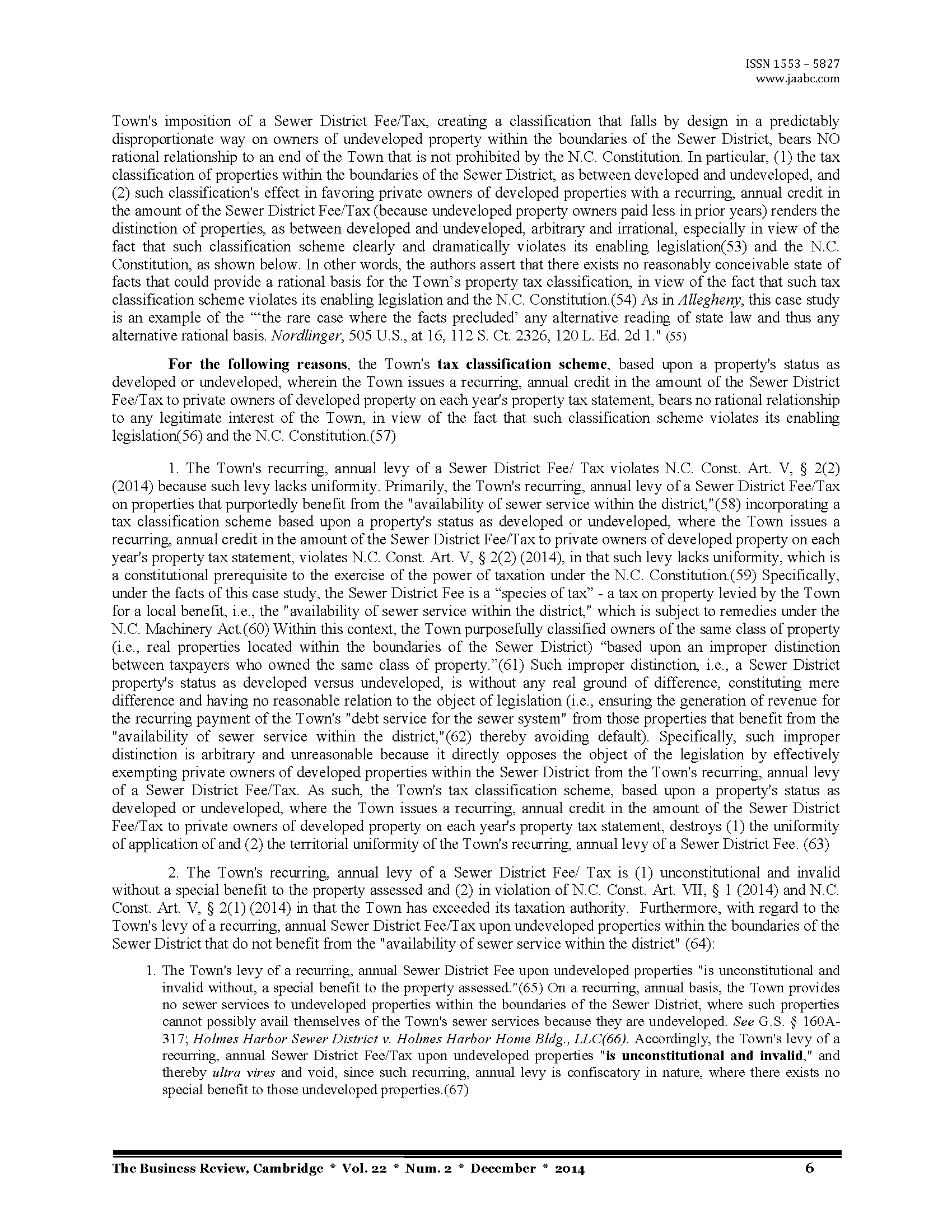 ISSN 1553 – 5827
www.jaabc.com

Town's imposition of a Sewer District Fee/Tax, creating a classification that falls by design in a predictably disproportionate way on owners of undeveloped property within the boundaries of the Sewer District, bears NO rational relationship to an end of the Town that is not prohibited by the N.C. Constitution. In particular, (1) the tax classification of properties within the boundaries of the Sewer District, as between developed and undeveloped, and (2) such classification's effect in favoring private owners of developed properties with a recurring, annual credit in the amount of the Sewer District Fee/Tax (because undeveloped property owners paid less in prior years) renders the distinction of properties, as between developed and undeveloped, arbitrary and irrational, especially in view of the fact that such classification scheme clearly and dramatically violates its enabling legislation(53) and the N.C. Constitution, as shown below. In other words, the authors assert that there exists no reasonably conceivable state of facts that could provide a rational basis for the Town's property tax classification, in view of the fact that such tax classification scheme violates its enabling legislation and the N.C. Constitution.(54) As in Allegheny, this case study is an example of the "'the rare case where the facts precluded' any alternative reading of state law and thus any alternative rational basis. Nordlinger, 505 U.S., at 16, 112 S. Ct. 2326, 120 L. Ed. 2d 1." (55)

For the following reasons, the Town's tax classification scheme, based upon a property's status as developed or undeveloped, wherein the Town issues a recurring, annual credit in the amount of the Sewer District Fee/Tax to private owners of developed property on each year's property tax statement, bears no rational relationship to any legitimate interest of the Town, in view of the fact that such classification scheme violates its enabling legislation(56) and the N.C. Constitution.(57)

1. The Town's recurring, annual levy of a Sewer District Fee/ Tax violates N.C. Const. Art. V, § 2(2) (2014) because such levy lacks uniformity. Primarily, the Town's recurring, annual levy of a Sewer District Fee/Tax on properties that purportedly benefit from the "availability of sewer service within the district,"(58) incorporating a tax classification scheme based upon a property's status as developed or undeveloped, where the Town issues a recurring, annual credit in the amount of the Sewer District Fee/Tax to private owners of developed property on each year's property tax statement, violates N.C. Const. Art. V, § 2(2) (2014), in that such levy lacks uniformity, which is a constitutional prerequisite to the exercise of the power of taxation under the N.C. Constitution.(59) Specifically, under the facts of this case study, the Sewer District Fee is a "species of tax" - a tax on property levied by the Town for a local benefit, i.e., the "availability of sewer service within the district," which is subject to remedies under the N.C. Machinery Act.(60) Within this context, the Town purposefully classified owners of the same class of property (i.e., real properties located within the boundaries of the Sewer District) "based upon an improper distinction between taxpayers who owned the same class of property."(61) Such improper distinction, i.e., a Sewer District property's status as developed versus undeveloped, is without any real ground of difference, constituting mere difference and having no reasonable relation to the object of legislation (i.e., ensuring the generation of revenue for the recurring payment of the Town's "debt service for the sewer system" from those properties that benefit from the "availability of sewer service within the district,"(62) thereby avoiding default). Specifically, such improper distinction is arbitrary and unreasonable because it directly opposes the object of the legislation by effectively exempting private owners of developed properties within the Sewer District from the Town's recurring, annual levy of a Sewer District Fee/Tax. As such, the Town's tax classification scheme, based upon a property's status as developed or undeveloped, where the Town issues a recurring, annual credit in the amount of the Sewer District Fee/Tax to private owners of developed property on each year's property tax statement, destroys (1) the uniformity of application of and (2) the territorial uniformity of the Town's recurring, annual levy of a Sewer District Fee. (63)

2. The Town's recurring, annual levy of a Sewer District Fee/ Tax is (1) unconstitutional and invalid without a special benefit to the property assessed and (2) in violation of N.C. Const. Art. VII, § 1 (2014) and N.C. Const. Art. V, § 2(1) (2014) in that the Town has exceeded its taxation authority. Furthermore, with regard to the Town's levy of a recurring, annual Sewer District Fee/Tax upon undeveloped properties within the boundaries of the Sewer District that do not benefit from the "availability of sewer service within the district" (64):

1. The Town's levy of a recurring, annual Sewer District Fee upon undeveloped properties "is unconstitutional and invalid without, a special benefit to the property assessed."(65) On a recurring, annual basis, the Town provides no sewer services to undeveloped properties within the boundaries of the Sewer District, where such properties cannot possibly avail themselves of the Town's sewer services because they are undeveloped. See G.S. § 160A-317; Holmes Harbor Sewer District v. Holmes Harbor Home Bldg., LLC(66). Accordingly, the Town's levy of a recurring, annual Sewer District Fee/Tax upon undeveloped properties "is unconstitutional and invalid," and thereby ultra vires and void, since such recurring, annual levy is confiscatory in nature, where there exists no special benefit to those undeveloped properties.(67)

The Business Review, Cambridge * Vol. 22 * Num. 2 * December * 2014 6